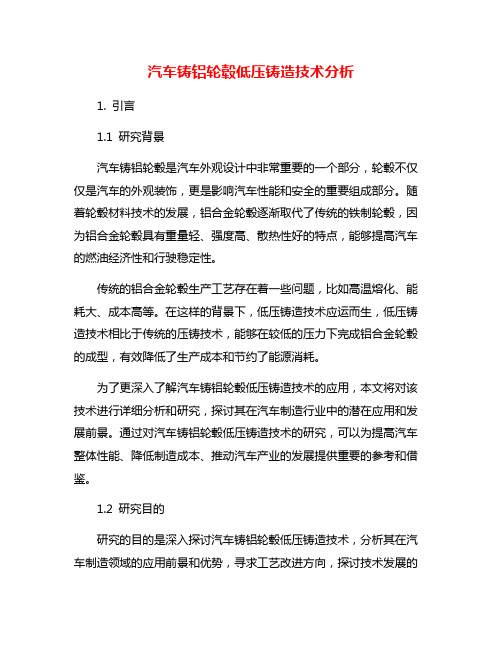 汽车铸铝轮毂低压铸造技术分析

1. 引言

1.1 研究背景

汽车铸铝轮毂是汽车外观设计中非常重要的一个部分，轮毂不仅仅是汽车的外观装饰，更是影响汽车性能和安全的重要组成部分。随着轮毂材料技术的发展，铝合金轮毂逐渐取代了传统的铁制轮毂，因为铝合金轮毂具有重量轻、强度高、散热性好的特点，能够提高汽车的燃油经济性和行驶稳定性。

传统的铝合金轮毂生产工艺存在着一些问题，比如高温熔化、能耗大、成本高等。在这样的背景下，低压铸造技术应运而生，低压铸造技术相比于传统的压铸技术，能够在较低的压力下完成铝合金轮毂的成型，有效降低了生产成本和节约了能源消耗。

为了更深入了解汽车铸铝轮毂低压铸造技术的应用，本文将对该技术进行详细分析和研究，探讨其在汽车制造行业中的潜在应用和发展前景。通过对汽车铸铝轮毂低压铸造技术的研究，可以为提高汽车整体性能、降低制造成本、推动汽车产业的发展提供重要的参考和借鉴。

1.2 研究目的

研究的目的是深入探讨汽车铸铝轮毂低压铸造技术，分析其在汽车制造领域的应用前景和优势，寻求工艺改进方向，探讨技术发展的